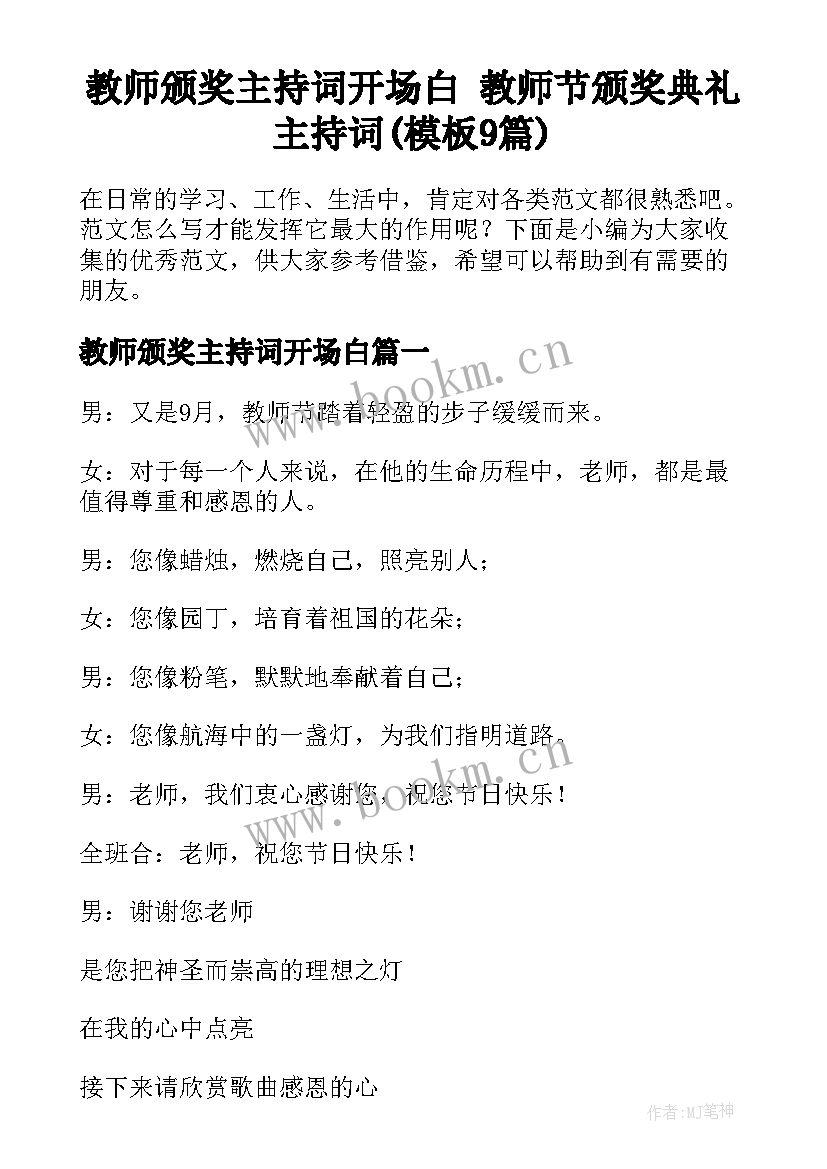 教师颁奖主持词开场白 教师节颁奖典礼主持词(模板9篇)

在日常的学习、工作、生活中，肯定对各类范文都很熟悉吧。范文怎么写才能发挥它最大的作用呢？下面是小编为大家收集的优秀范文，供大家参考借鉴，希望可以帮助到有需要的朋友。

教师颁奖主持词开场白篇一

www.bookm.cn

男：又是9月，教师节踏着轻盈的步子缓缓而来。

女：对于每一个人来说，在他的生命历程中，老师，都是最值得尊重和感恩的人。

男：您像蜡烛，燃烧自己，照亮别人；

女：您像园丁，培育着祖国的花朵；

男：您像粉笔，默默地奉献着自己；

女：您像航海中的一盏灯，为我们指明道路。

www.bookm.cn

男：老师，我们衷心感谢您，祝您节日快乐！

全班合：老师，祝您节日快乐！

男：谢谢您老师

是您把神圣而崇高的理想之灯

在我的心中点亮

接下来请欣赏歌曲感恩的心

作者:MJ笔神